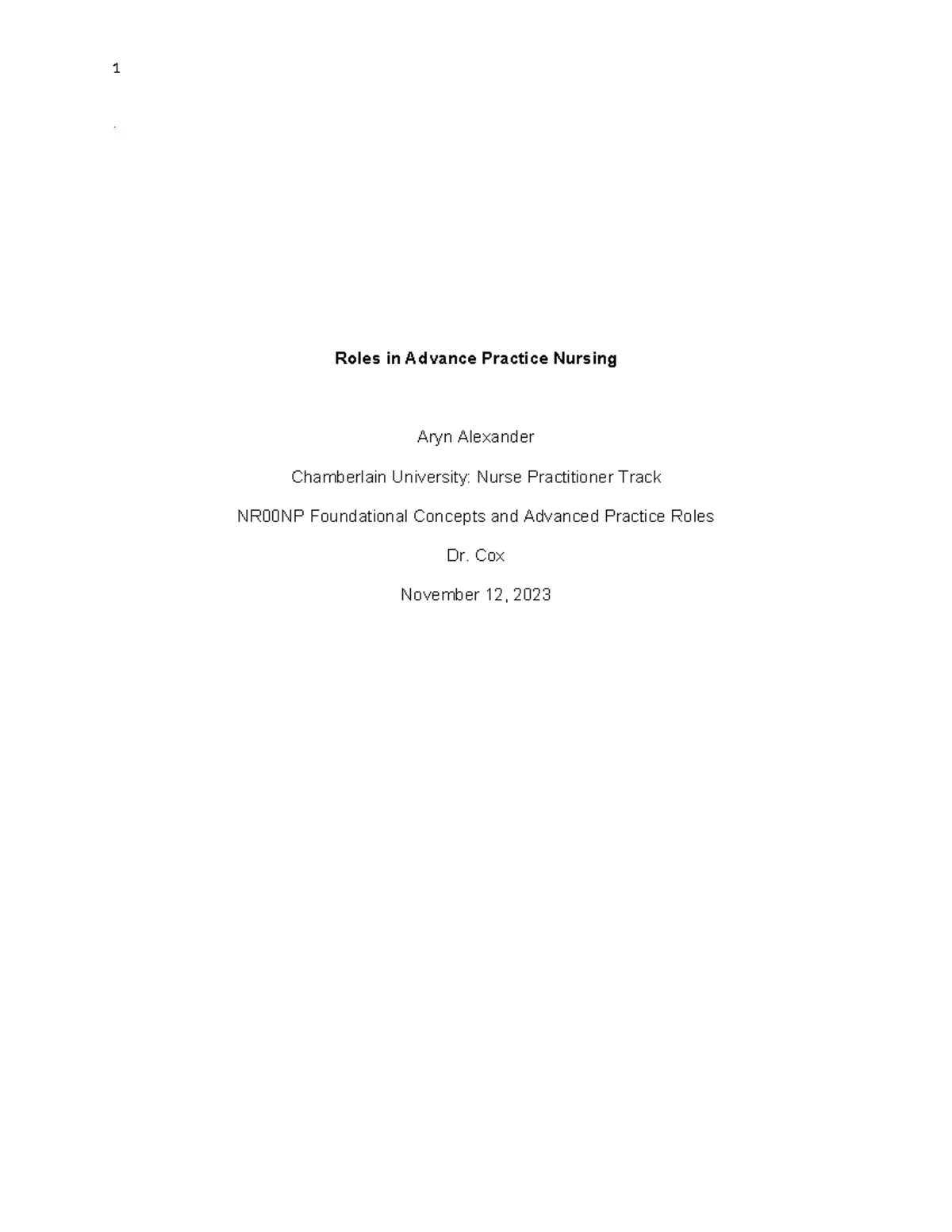 1

Roles in Advance Practice Nursing

Aryn Alexander

Chamberlain University: Nurse Practitioner Track

NR00NP Foundational Concepts and Advanced Practice Roles

Dr. Cox

November 12, 2023